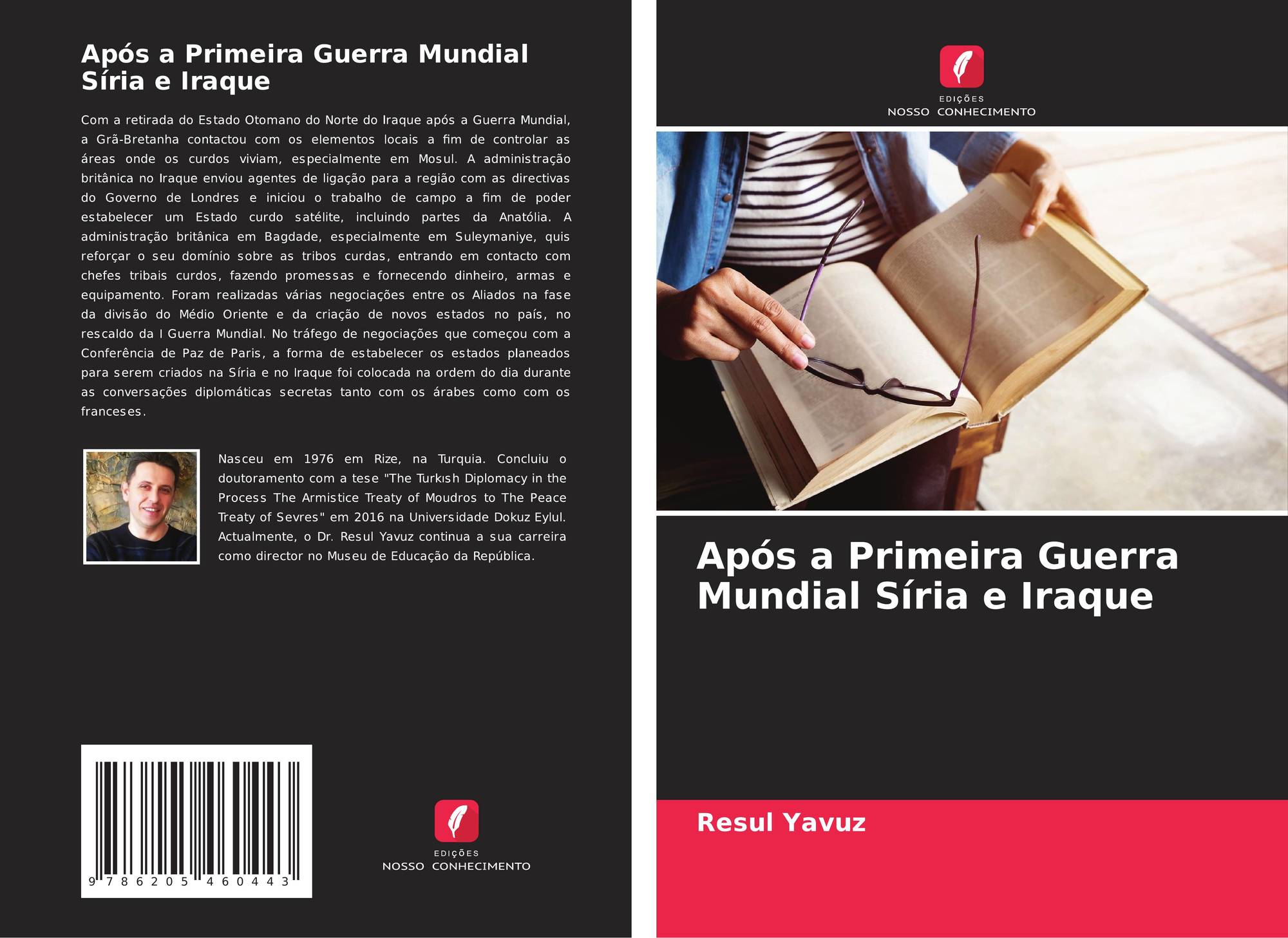 Após a Primeira Guerra Mundial Síria e Iraque

Com a retirada do Estado Otomano do Norte do Iraque após a Guerra Mundial, a Grã-Bretanha contactou com os elementos locais a fim de controlar as áreas onde os curdos viviam, especialmente em Mosul. A administração britânica no Iraque enviou agentes de ligação para a região com as directivas do Governo de Londres e iniciou o trabalho de campo a fim de poder estabelecer um Estado curdo satélite, incluindo partes da Anatólia. A administração britânica em Bagdade, especialmente em Suleymaniye, quis reforçar o seu domínio sobre as tribos curdas, entrando em contacto com chefes tribais curdos, fazendo promessas e fornecendo dinheiro, armas e equipamento. Foram realizadas várias negociações entre os Aliados na fase da divisão do Médio Oriente e da criação de novos estados no país, no rescaldo da I Guerra Mundial. No tráfego de negociações que começou com a Conferência de Paz de Paris, a forma de estabelecer os estados planeados para serem criados na Síria e no Iraque foi colocada na ordem do dia durante as conversações diplomáticas secretas tanto com os árabes como com os franceses.

Nasceu em 1976 em Rize, na Turquia. Concluiu o doutoramento com a tese "The Turkısh Diplomacy in the Process The Armistice Treaty of Moudros to The Peace Treaty of Sevres" em 2016 na Universidade Dokuz Eylul. Actualmente, o Dr. Resul Yavuz continua a sua carreira como director no Museu de Educação da República.

9 786205 460443

EDIÇÕES
NOSSO CONHECIMENTO

EDIÇÕES
NOSSO CONHECIMENTO

Após a Primeira Guerra Mundial Síria e Iraque

Resul Yavuz